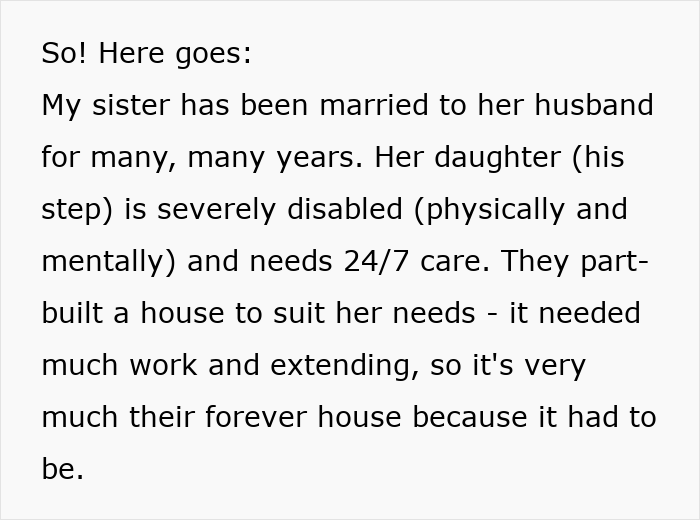 So! Here goes:
My sister has been married to her husband for many, many years. Her daughter (his step) is severely disabled (physically and mentally) and needs 24/7 care. They part-built a house to suit her needs - it needed much work and extending, so it's very much their forever house because it had to be.